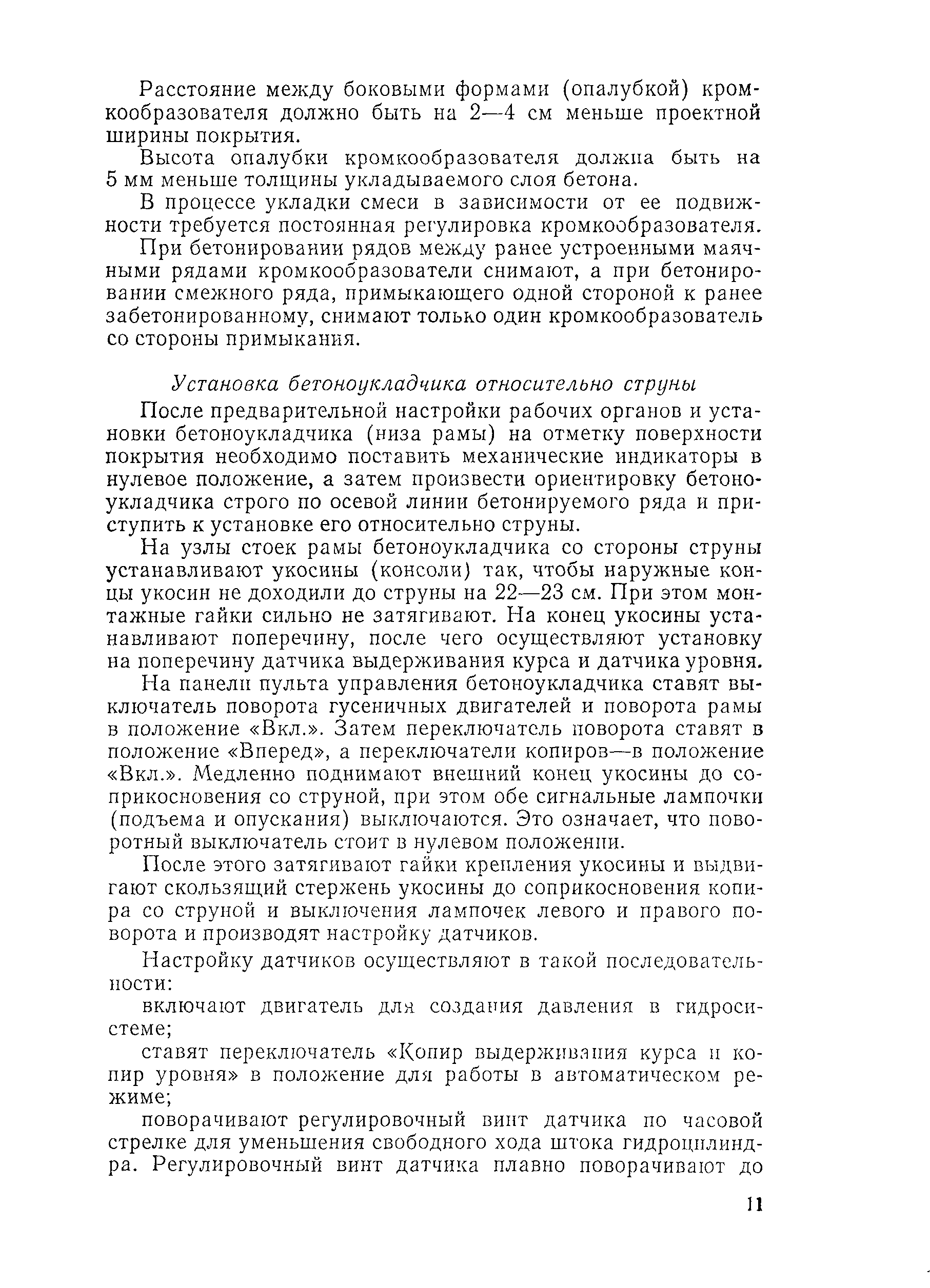 Расстояние между боковыми формами (опалубкой) кромкообразователя должно быть на 2—4 см меньше проектной ширины покрытия.

Высота опалубки кромкообразователя должна быть на 5 мм меньше толщины укладываемого слоя бетона.

В процессе укладки смеси в зависимости от ее подвижности требуется постоянная регулировка кромкообразователя.

При бетонировании рядов между ранее устроенными маячными рядами кромкообразователи снимают, а при бетонировании смежного ряда, примыкающего одной стороной к ранее забетонированному, снимают только один кромкообразователь со стороны примыкания.

Установка бетоноукладчика относительно струны

После предварительной настройки рабочих органов и установки бетоноукладчика (низа рамы) на отметку поверхности покрытия необходимо поставить механические индикаторы в нулевое положение, а затем произвести ориентировку бетоноукладчика строго по осевой линии бетонируемого ряда и приступить к установке его относительно струны.

На узлы стоек рамы бетоноукладчика со стороны струны устанавливают укосины (консоли) так, чтобы наружные концы укосин не доходили до струны на 22—23 см. При этом монтажные гайки сильно не затягивают. На конец укосины устанавливают поперечину, после чего осуществляют установку на поперечину датчика выдерживания курса и датчика уровня.

На панели пульта управления бетоноукладчика ставят выключатель поворота гусеничных двигателей и поворота рамы в положение «Вкл.». Затем переключатель поворота ставят в положение «Вперед», а переключатели копиров—в положение «Вкл.». Медленно поднимают внешний конец укосины до соприкосновения со струной, при этом обе сигнальные лампочки (подъема и опускания) выключаются. Это означает, что поворотный выключатель стоит в нулевом положении.

После этого затягивают гайки крепления укосины и выдвигают скользящий стержень укосины до соприкосновения копира со струной и выключения лампочек левого и правого поворота и производят настройку датчиков.

Настройку датчиков осуществляют в такой последовательности:

включают двигатель для создания давления в гидросистеме;

ставят переключатель «Копир выдерживания курса и копир уровня» в положение для работы в автоматическом режиме;

поворачивают регулировочный винт датчика по часовой стрелке для уменьшения свободного хода штока гидроцилиндра. Регулировочный винт датчика плавно поворачивают до

11